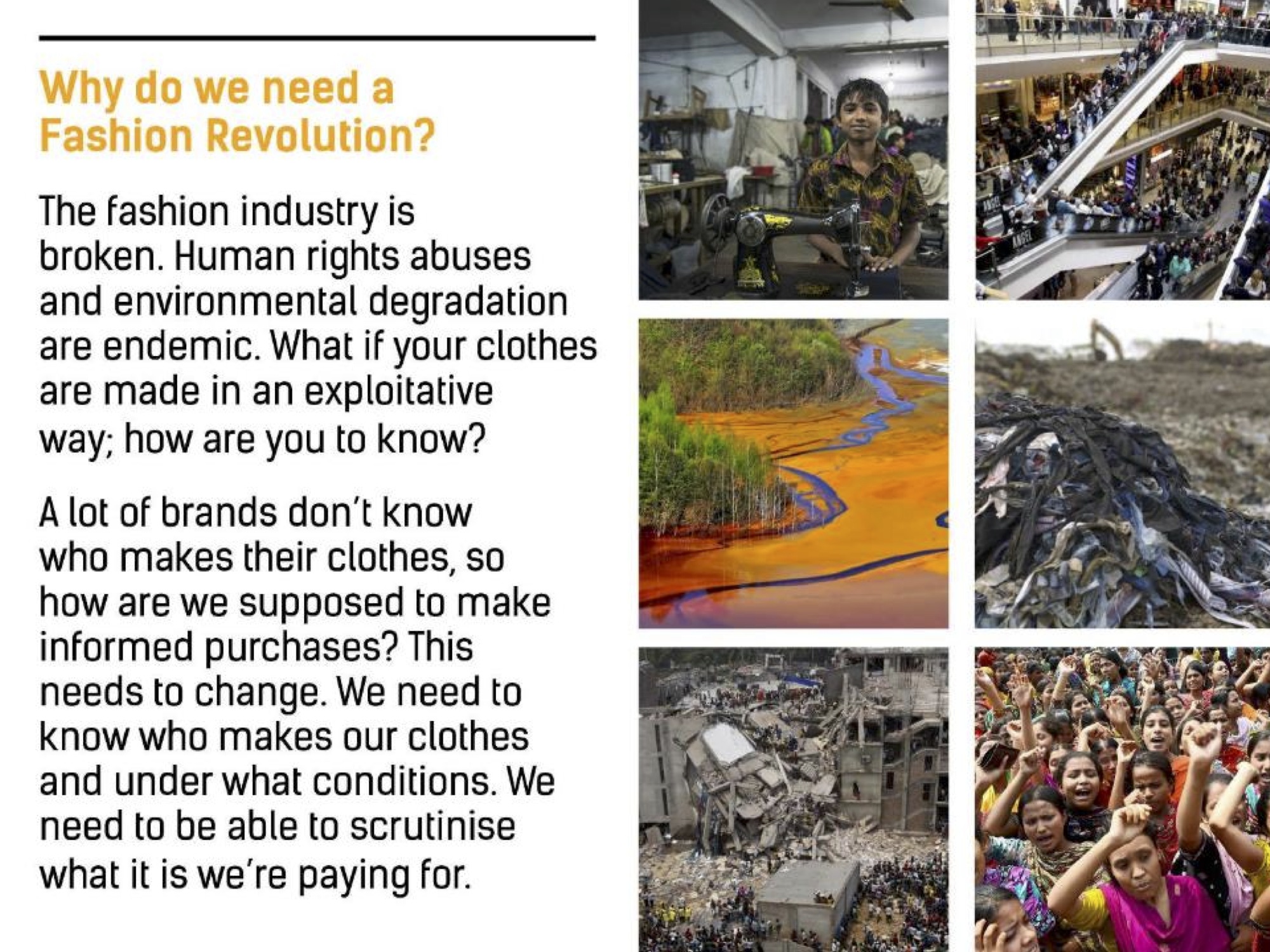 Why do we need a Fashion Revolution?

The fashion industry is broken. Human rights abuses and environmental degradation are endemic. What if your clothes are made in an exploitative way; how are you to know?

A lot of brands don't know who makes their clothes, so how are we supposed to make informed purchases? This needs to change. We need to know who makes our clothes and under what conditions. We need to be able to scrutinise what it is we're paying for.